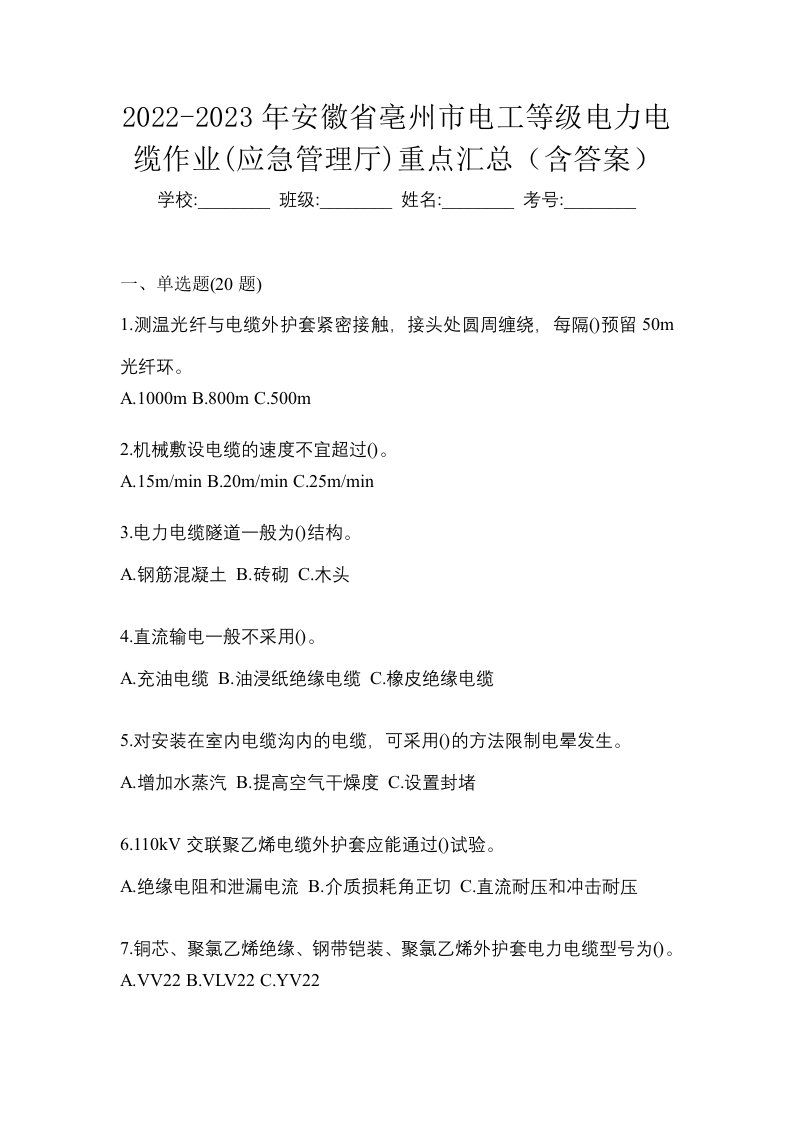 2022-2023 年安徽省亳州市电工等级电力电缆作业(应急管理厅)重点汇总（含答案）

学校:________ 班级:________ 姓名:________ 考号:________

一、单选题(20 题)

1.测温光纤与电缆外护套紧密接触，接头处圆周缠绕，每隔()预留 50m 光纤环。

A.1000m B.800m C.500m

2.机械敷设电缆的速度不宜超过()。

A.15m/min B.20m/min C.25m/min

3.电力电缆隧道一般为()结构。

A.钢筋混凝土 B.砖砌 C.木头

4.直流输电一般不采用()。

A.充油电缆 B.油浸纸绝缘电缆 C.橡皮绝缘电缆

5.对安装在室内电缆沟内的电缆，可采用()的方法限制电晕发生。

A.增加水蒸汽 B.提高空气干燥度 C.设置封堵

6.110kV 交联聚乙烯电缆外护套应能通过()试验。

A.绝缘电阻和泄漏电流 B.介质损耗角正切 C.直流耐压和冲击耐压

7.铜芯、聚氯乙烯绝缘、钢带铠装、聚氯乙烯外护套电力电缆型号为()。

A.VV22 B.VLV22 C.YV22